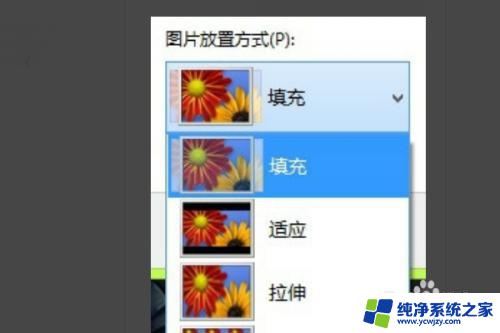 图片放置方式(P):

填充

填充

适应

拉伸

纯净系统之家
www.ycwjzy.com